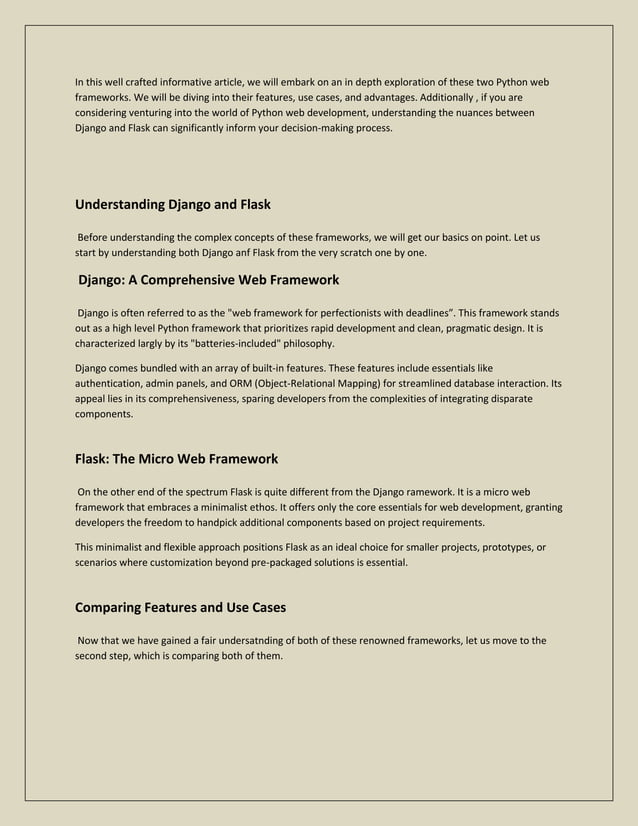 In this well crafted informative article, we will embark on an in depth exploration of these two Python web frameworks. We will be diving into their features, use cases, and advantages. Additionally , if you are considering venturing into the world of Python web development, understanding the nuances between Django and Flask can significantly inform your decision-making process.

Understanding Django and Flask

Before understanding the complex concepts of these frameworks, we will get our basics on point. Let us start by understanding both Django anf Flask from the very scratch one by one.

Django: A Comprehensive Web Framework

Django is often referred to as the "web framework for perfectionists with deadlines". This framework stands out as a high level Python framework that prioritizes rapid development and clean, pragmatic design. It is characterized largly by its "batteries-included" philosophy.

Django comes bundled with an array of built-in features. These features include essentials like authentication, admin panels, and ORM (Object-Relational Mapping) for streamlined database interaction. Its appeal lies in its comprehensiveness, sparing developers from the complexities of integrating disparate components.

Flask: The Micro Web Framework

On the other end of the spectrum Flask is quite different from the Django ramework. It is a micro web framework that embraces a minimalist ethos. It offers only the core essentials for web development, granting developers the freedom to handpick additional components based on project requirements.

This minimalist and flexible approach positions Flask as an ideal choice for smaller projects, prototypes, or scenarios where customization beyond pre-packaged solutions is essential.

Comparing Features and Use Cases

Now that we have gained a fair undersatnding of both of these renowned frameworks, let us move to the second step, which is comparing both of them.